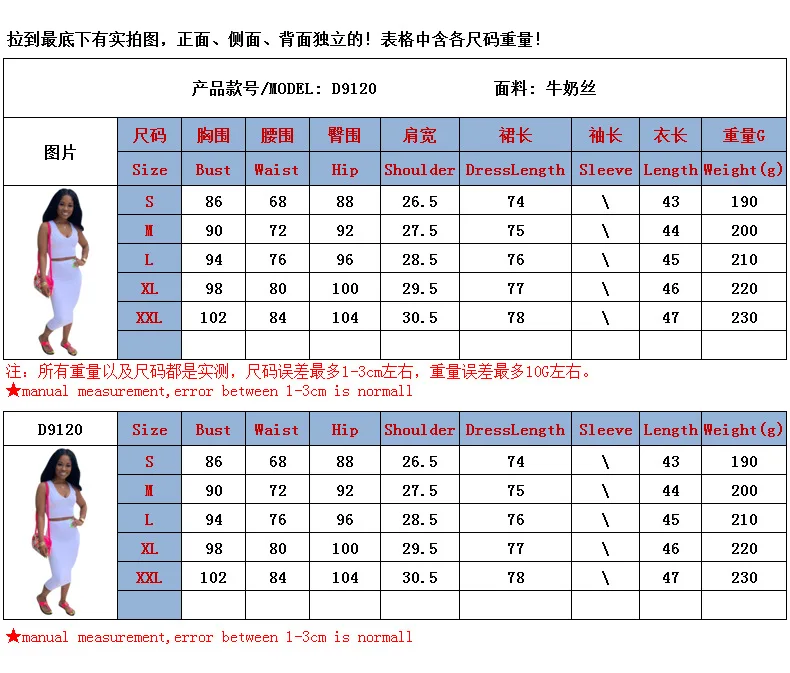 拉到最底下有实拍图，正面、侧面、背面独立的！表格中含各尺码重量！

产品款号/MODEL: D9120　　面料：牛奶丝

| 图片 | 尺码 | 胸围 | 腰围 | 臀围 | 肩宽 | 裙长 | 袖长 | 衣长 | 重量G |
|---|---|---|---|---|---|---|---|---|---|
| | Size | Bust | Waist | Hip | Shoulder | DressLength | Sleeve | Length | Weight(g) |
| | S | 86 | 68 | 88 | 26.5 | 74 | \ | 43 | 190 |
| | M | 90 | 72 | 92 | 27.5 | 75 | \ | 44 | 200 |
| | L | 94 | 76 | 96 | 28.5 | 76 | \ | 45 | 210 |
| | XL | 98 | 80 | 100 | 29.5 | 77 | \ | 46 | 220 |
| | XXL | 102 | 84 | 104 | 30.5 | 78 | \ | 47 | 230 |
| | | | | | | | | | |

注：所有重量以及尺码都是实测，尺码误差最多1-3cm左右，重量误差最多10G左右。
★manual measurement,error between 1-3cm is normall

| D9120 | Size | Bust | Waist | Hip | Shoulder | DressLength | Sleeve | Length | Weight(g) |
|---|---|---|---|---|---|---|---|---|---|
| | S | 86 | 68 | 88 | 26.5 | 74 | \ | 43 | 190 |
| | M | 90 | 72 | 92 | 27.5 | 75 | \ | 44 | 200 |
| | L | 94 | 76 | 96 | 28.5 | 76 | \ | 45 | 210 |
| | XL | 98 | 80 | 100 | 29.5 | 77 | \ | 46 | 220 |
| | XXL | 102 | 84 | 104 | 30.5 | 78 | \ | 47 | 230 |
| | | | | | | | | | |

★manual measurement,error between 1-3cm is normall